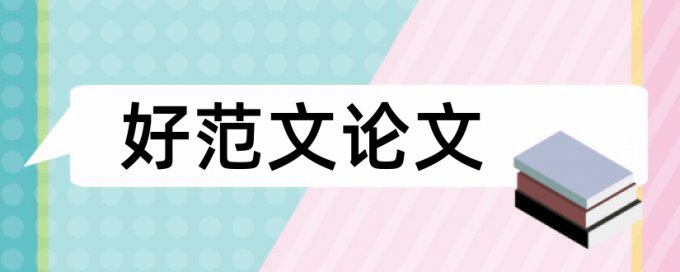 好范文论文